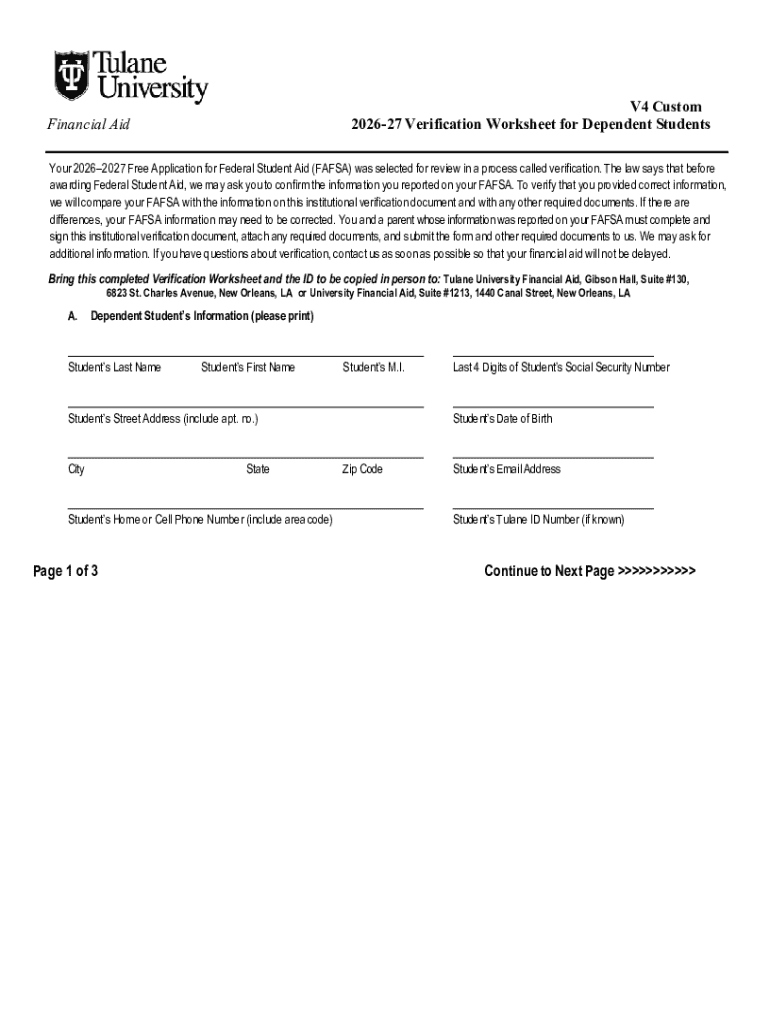 Tulane University

Financial Aid

V4 Custom
2026-27 Verification Worksheet for Dependent Students

Your 2026–2027 Free Application for Federal Student Aid (FAFSA) was selected for review in a process called verification. The law says that before awarding Federal Student Aid, we may ask you to confirm the information you reported on your FAFSA. To verify that you provided correct information, we will compare your FAFSA with the information on this institutional verification document and with any other required documents. If there are differences, your FAFSA information may need to be corrected. You and a parent whose information was reported on your FAFSA must complete and sign this institutional verification document, attach any required documents, and submit the form and other required documents to us. We may ask for additional information. If you have questions about verification, contact us as soon as possible so that your financial aid will not be delayed.

Bring this completed Verification Worksheet and the ID to be copied in person to: Tulane University Financial Aid, Gibson Hall, Suite #130, 6823 St. Charles Avenue, New Orleans, LA or University Financial Aid, Suite #1213, 1440 Canal Street, New Orleans, LA

A. Dependent Student's Information (please print)

Student's Last Name Student's First Name Student's M.I.

Last 4 Digits of Student's Social Security Number

Student's Street Address (include apt. no.)

Student's Date of Birth

City State Zip Code

Student's Email Address

Student's Home or Cell Phone Number (include area code)

Student's Tulane ID Number (if known)

Page 1 of 3

Continue to Next Page >>>>>>>>>>>